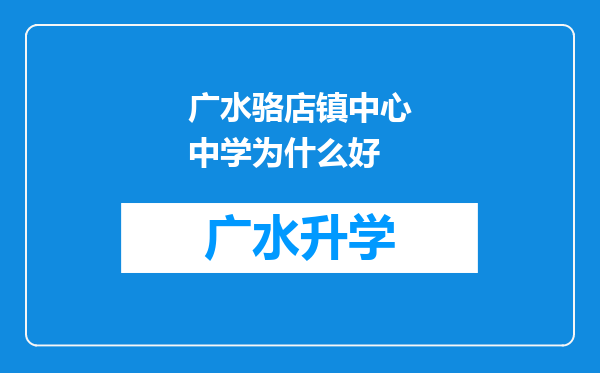 广水骆店镇中心中学为什么好

广水升学